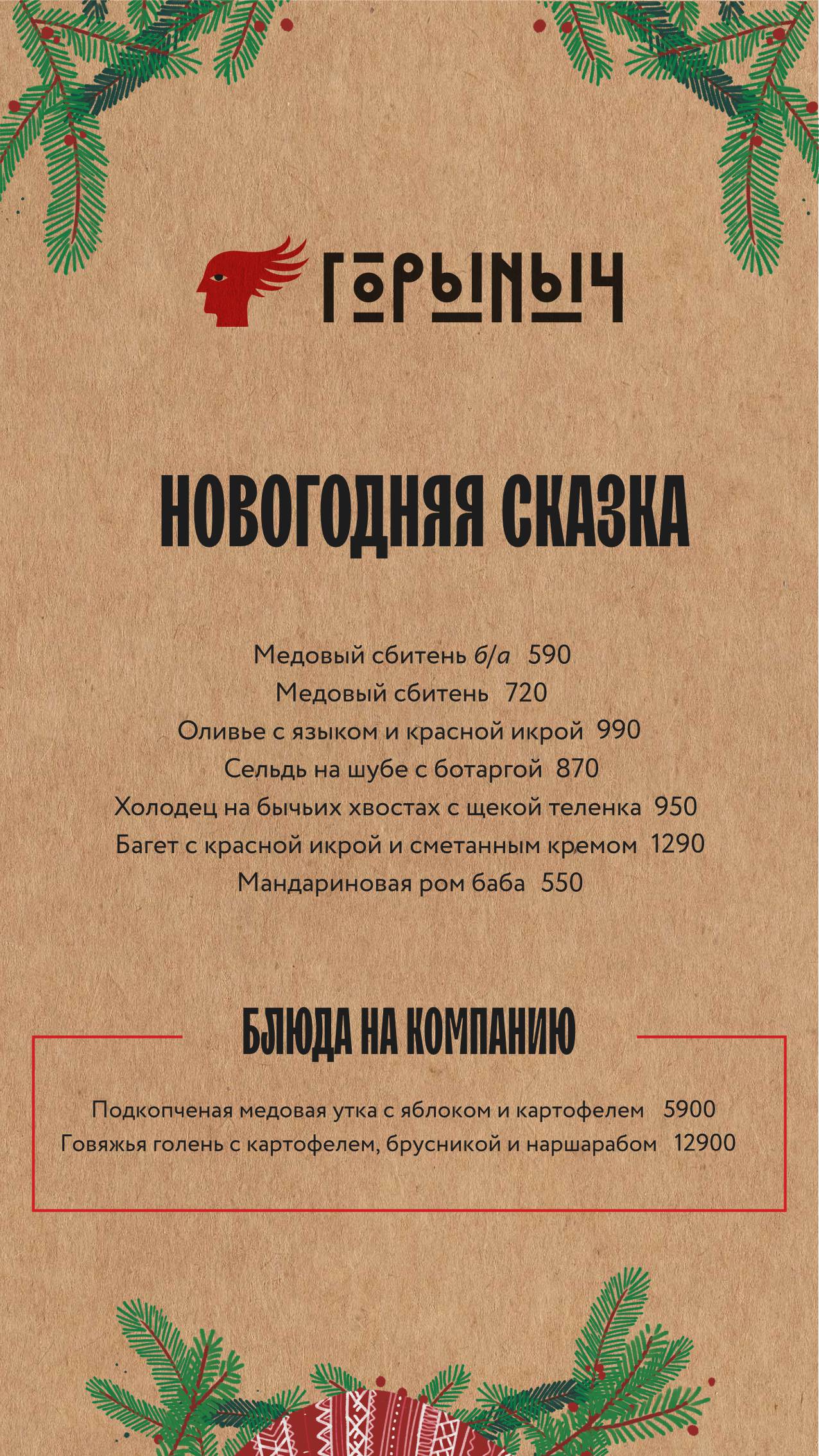 ГОРЫНЫЧ

НОВОГОДНЯЯ СКАЗКА

Медовый сбитень б/а 590
Медовый сбитень 720
Оливье с языком и красной икрой 990
Сельдь на шубе с ботаргой 870
Холодец на бычьих хвостах с щекой теленка 950
Багет с красной икрой и сметанным кремом 1290
Мандариновая ром баба 550

БЛЮДА НА КОМПАНИЮ

Подкопченая медовая утка с яблоком и картофелем 5900
Говяжья голень с картофелем, брусникой и наршарабом 12900